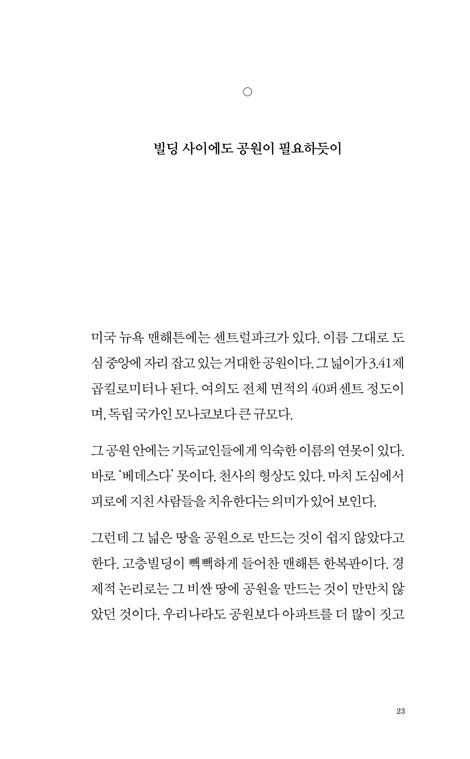 ○

빌딩 사이에도 공원이 필요하듯이

미국 뉴욕 맨해튼에는 센트럴파크가 있다. 이름 그대로 도심 중앙에 자리 잡고 있는 거대한 공원이다. 그 넓이가 3.41제곱킬로미터나 된다. 여의도 전체 면적의 40퍼센트 정도이며, 독립 국가인 모나코보다 큰 규모다.

그 공원 안에는 기독교인들에게 익숙한 이름의 연못이 있다. 바로 '베데스다' 못이다. 천사의 형상도 있다. 마치 도심에서 피로에 지친 사람들을 치유한다는 의미가 있어 보인다.

그런데 그 넓은 땅을 공원으로 만드는 것이 쉽지 않았다고 한다. 고층빌딩이 빽빽하게 들어찬 맨해튼 한복판이다. 경제적 논리로는 그 비싼 땅에 공원을 만드는 것이 만만치 않았던 것이다. 우리나라도 공원보다 아파트를 더 많이 짓고

23